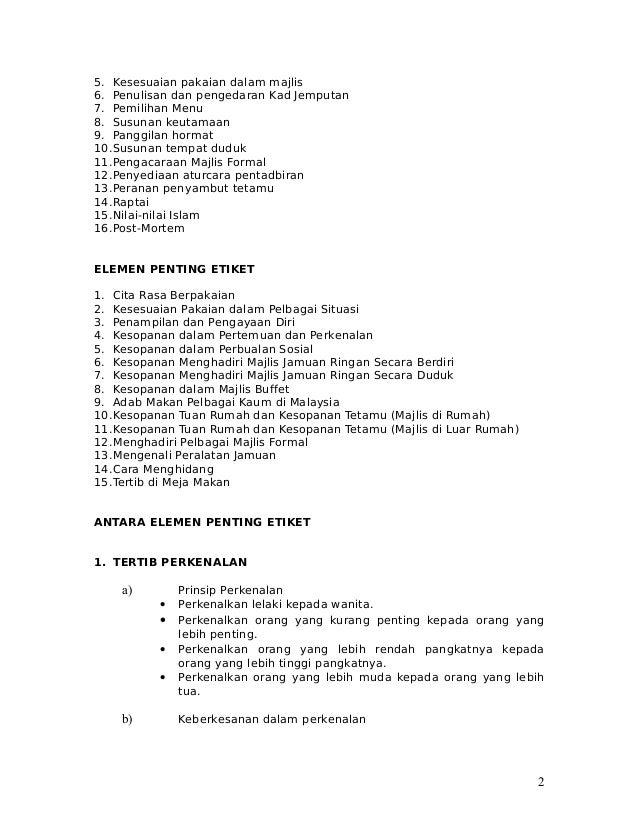 5. Kesesuaian pakaian dalam majlis
6. Penulisan dan pengedaran Kad Jemputan
7. Pemilihan Menu
8. Susunan keutamaan
9. Panggilan hormat
10.Susunan tempat duduk
11.Pengacaraan Majlis Formal
12.Penyediaan aturcara pentadbiran
13.Peranan penyambut tetamu
14.Raptai
15.Nilai-nilai Islam
16.Post-Mortem

ELEMEN PENTING ETIKET

1. Cita Rasa Berpakaian
2. Kesesuaian Pakaian dalam Pelbagai Situasi
3. Penampilan dan Pengayaan Diri
4. Kesopanan dalam Pertemuan dan Perkenalan
5. Kesopanan dalam Perbualan Sosial
6. Kesopanan Menghadiri Majlis Jamuan Ringan Secara Berdiri
7. Kesopanan Menghadiri Majlis Jamuan Ringan Secara Duduk
8. Kesopanan dalam Majlis Buffet
9. Adab Makan Pelbagai Kaum di Malaysia
10.Kesopanan Tuan Rumah dan Kesopanan Tetamu (Majlis di Rumah)
11.Kesopanan Tuan Rumah dan Kesopanan Tetamu (Majlis di Luar Rumah)
12.Menghadiri Pelbagai Majlis Formal
13.Mengenali Peralatan Jamuan
14.Cara Menghidang
15.Tertib di Meja Makan

ANTARA ELEMEN PENTING ETIKET

1. TERTIB PERKENALAN

a) Prinsip Perkenalan
• Perkenalkan lelaki kepada wanita.
• Perkenalkan orang yang kurang penting kepada orang yang lebih penting.
• Perkenalkan orang yang lebih rendah pangkatnya kepada orang yang lebih tinggi pangkatnya.
• Perkenalkan orang yang lebih muda kepada orang yang lebih tua.

b) Keberkesanan dalam perkenalan

2